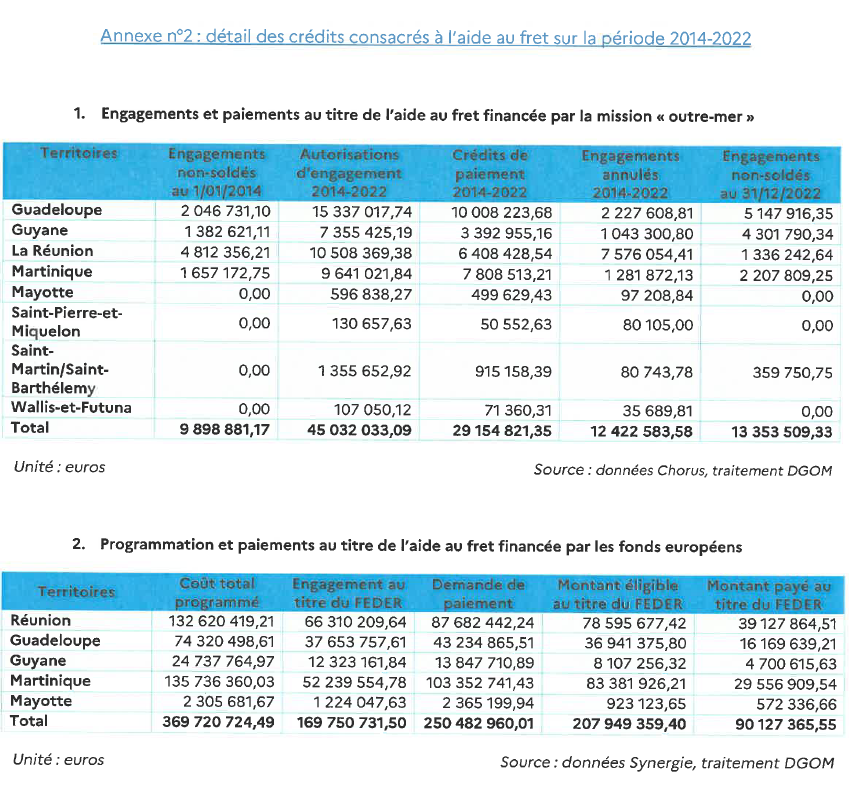 Annexe n°2 : détail des crédits consacrés à l'aide au fret sur la période 2014-2022

1. Engagements et paiements au titre de l'aide au fret financée par la mission « outre-mer »

| Territoires | Engagements non-soldés au 1/01/2014 | Autorisations d'engagement 2014-2022 | Crédits de paiement 2014-2022 | Engagements annulés 2014-2022 | Engagements non-soldés au 31/12/2022 |
|---|---|---|---|---|---|
| Guadeloupe | 2 046 731,10 | 15 337 017,74 | 10 008 223,68 | 2 227 608,81 | 5 147 916,35 |
| Guyane | 1 382 621,11 | 7 355 425,19 | 3 392 955,16 | 1 043 300,80 | 4 301 790,34 |
| La Réunion | 4 812 356,21 | 10 508 369,38 | 6 408 428,54 | 7 576 054,41 | 1 336 242,64 |
| Martinique | 1 657 172,75 | 9 641 021,84 | 7 808 513,21 | 1 281 872,13 | 2 207 809,25 |
| Mayotte | 0,00 | 596 838,27 | 499 629,43 | 97 208,84 | 0,00 |
| Saint-Pierre-et-Miquelon | 0,00 | 130 657,63 | 50 552,63 | 80 105,00 | 0,00 |
| Saint-Martin/Saint-Barthélemy | 0,00 | 1 355 652,92 | 915 158,39 | 80 743,78 | 359 750,75 |
| Wallis-et-Futuna | 0,00 | 107 050,12 | 71 360,31 | 35 689,81 | 0,00 |
| Total | 9 898 881,17 | 45 032 033,09 | 29 154 821,35 | 12 422 583,58 | 13 353 509,33 |

Unité : euros

Source : données Chorus, traitement DGOM

2. Programmation et paiements au titre de l'aide au fret financée par les fonds européens

| Territoires | Coût total programmé | Engagement au titre du FEDER | Demande de paiement | Montant éligible au titre du FEDER | Montant payé au titre du FEDER |
|---|---|---|---|---|---|
| Réunion | 132 620 419,21 | 66 310 209,64 | 87 682 442,24 | 78 595 677,42 | 39 127 864,51 |
| Guadeloupe | 74 320 498,61 | 37 653 757,61 | 43 234 865,51 | 36 941 375,80 | 16 169 639,21 |
| Guyane | 24 737 764,97 | 12 323 161,84 | 13 847 710,89 | 8 107 256,32 | 4 700 615,63 |
| Martinique | 135 736 360,03 | 52 239 554,78 | 103 352 741,43 | 83 381 926,21 | 29 556 909,54 |
| Mayotte | 2 305 681,67 | 1 224 047,63 | 2 365 199,94 | 923 123,65 | 572 336,66 |
| Total | 369 720 724,49 | 169 750 731,50 | 250 482 960,01 | 207 949 359,40 | 90 127 365,55 |

Unité : euros

Source : données Synergie, traitement DGOM